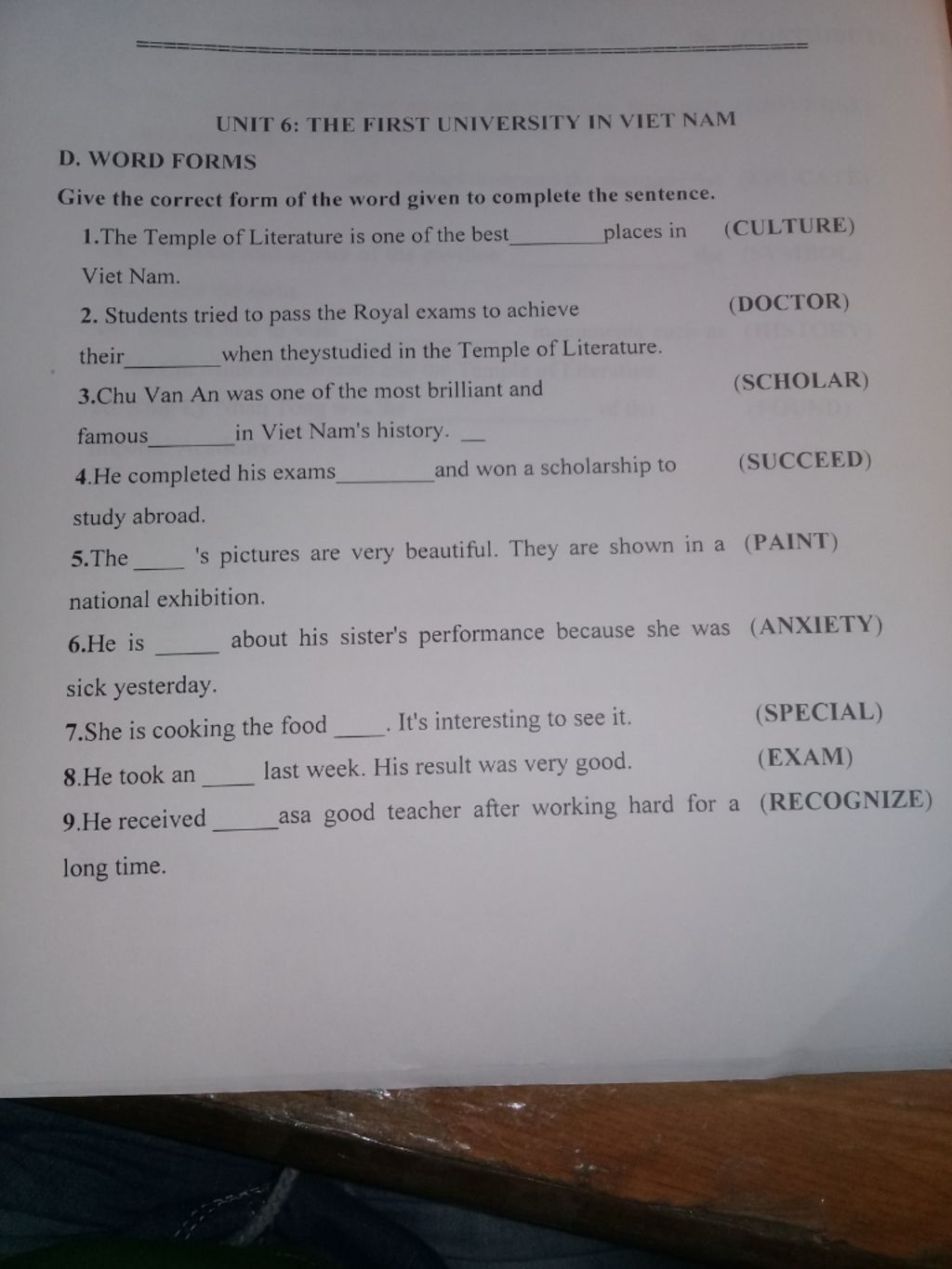 UNIT 6: THE FIRST UNIVERSITY IN VIET NAM

D. WORD FORMS

Give the correct form of the word given to complete the sentence.

1.The Temple of Literature is one of the best____places in Viet Nam. (CULTURE)

2. Students tried to pass the Royal exams to achieve their____when theystudied in the Temple of Literature. (DOCTOR)

3.Chu Van An was one of the most brilliant and famous____in Viet Nam's history. ____ (SCHOLAR)

4.He completed his exams____and won a scholarship to study abroad. (SUCCEED)

5.The ____ 's pictures are very beautiful. They are shown in a national exhibition. (PAINT)

6.He is ____ about his sister's performance because she was sick yesterday. (ANXIETY)

7.She is cooking the food ____. It's interesting to see it. (SPECIAL)

8.He took an ____ last week. His result was very good. (EXAM)

9.He received ____asa good teacher after working hard for a long time. (RECOGNIZE)